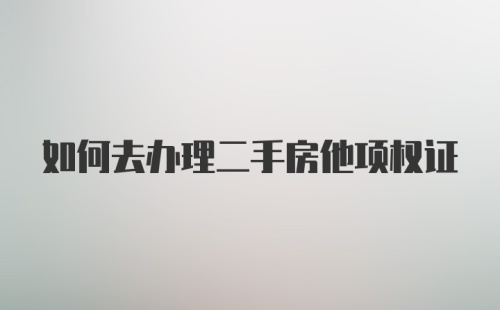 如何去办理二手房他项权证